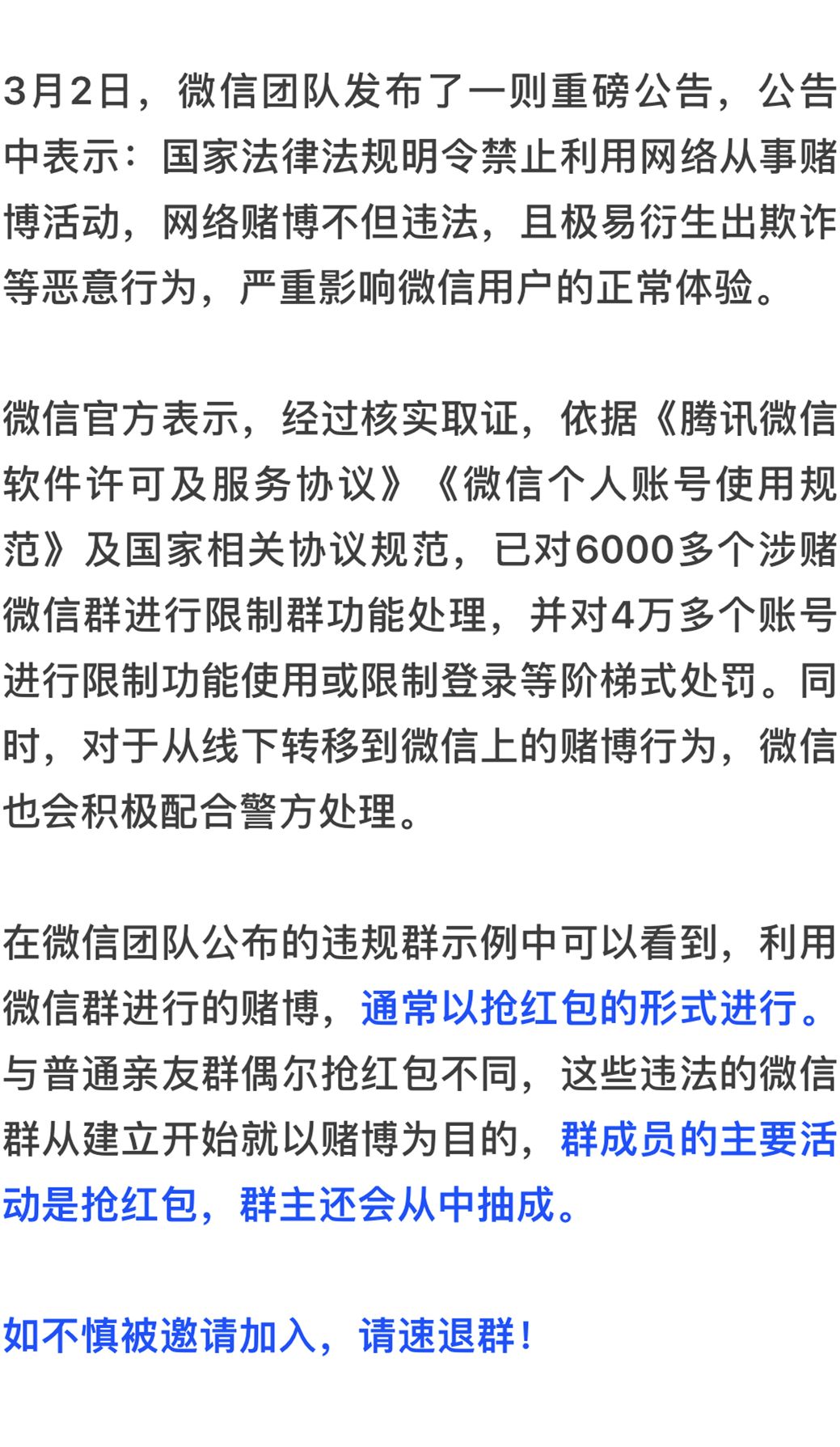 3月2日，微信团队发布了一则重磅公告，公告中表示：国家法律法规明令禁止利用网络从事赌博活动，网络赌博不但违法，且极易衍生出欺诈等恶意行为，严重影响微信用户的正常体验。

微信官方表示，经过核实取证，依据《腾讯微信软件许可及服务协议》《微信个人账号使用规范》及国家相关协议规范，已对6000多个涉赌微信群进行限制群功能处理，并对4万多个账号进行限制功能使用或限制登录等阶梯式处罚。同时，对于从线下转移到微信上的赌博行为，微信也会积极配合警方处理。

在微信团队公布的违规群示例中可以看到，利用微信群进行的赌博，通常以抢红包的形式进行。与普通亲友群偶尔抢红包不同，这些违法的微信群从建立开始就以赌博为目的，群成员的主要活动是抢红包，群主还会从中抽成。

如不慎被邀请加入，请速退群！